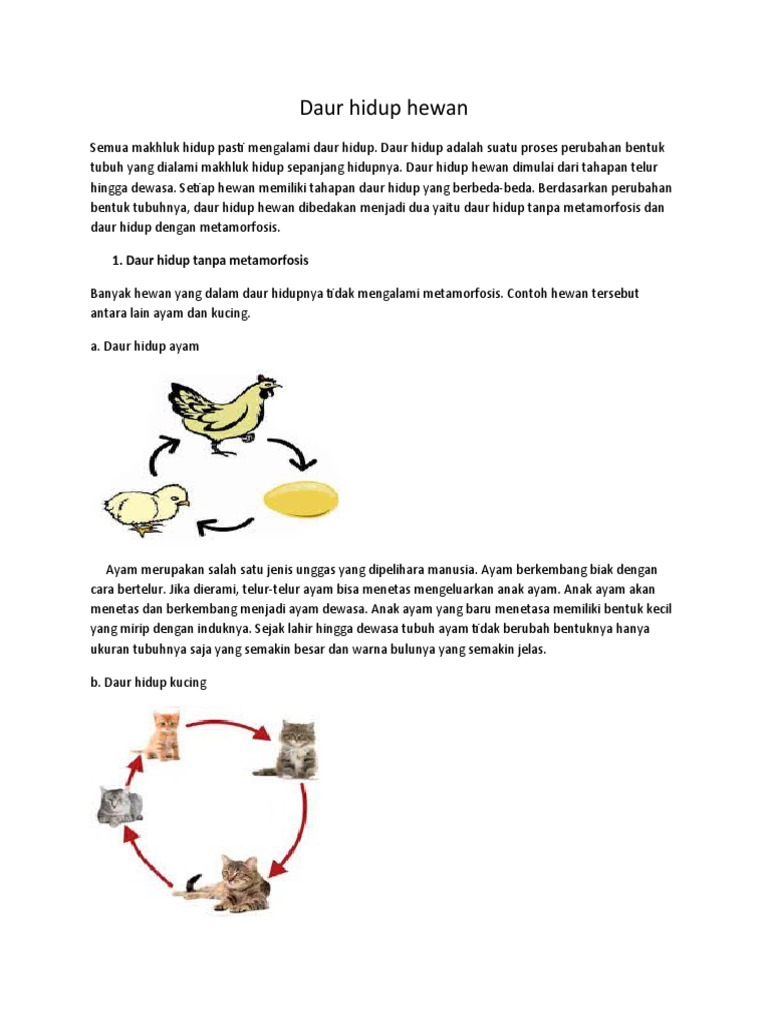 Daur hidup hewan

Semua makhluk hidup pasti mengalami daur hidup. Daur hidup adalah suatu proses perubahan bentuk tubuh yang dialami makhluk hidup sepanjang hidupnya. Daur hidup hewan dimulai dari tahapan telur hingga dewasa. Setiap hewan memiliki tahapan daur hidup yang berbeda-beda. Berdasarkan perubahan bentuk tubuhnya, daur hidup hewan dibedakan menjadi dua yaitu daur hidup tanpa metamorfosis dan daur hidup dengan metamorfosis.

1. Daur hidup tanpa metamorfosis

Banyak hewan yang dalam daur hidupnya tidak mengalami metamorfosis. Contoh hewan tersebut antara lain ayam dan kucing.

a. Daur hidup ayam

Ayam merupakan salah satu jenis unggas yang dipelihara manusia. Ayam berkembang biak dengan cara bertelur. Jika dierami, telur-telur ayam bisa menetas mengeluarkan anak ayam. Anak ayam akan menetas dan berkembang menjadi ayam dewasa. Anak ayam yang baru menetasa memiliki bentuk kecil yang mirip dengan induknya. Sejak lahir hingga dewasa tubuh ayam tidak berubah bentuknya hanya ukuran tubuhnya saja yang semakin besar dan warna bulunya yang semakin jelas.

b. Daur hidup kucing